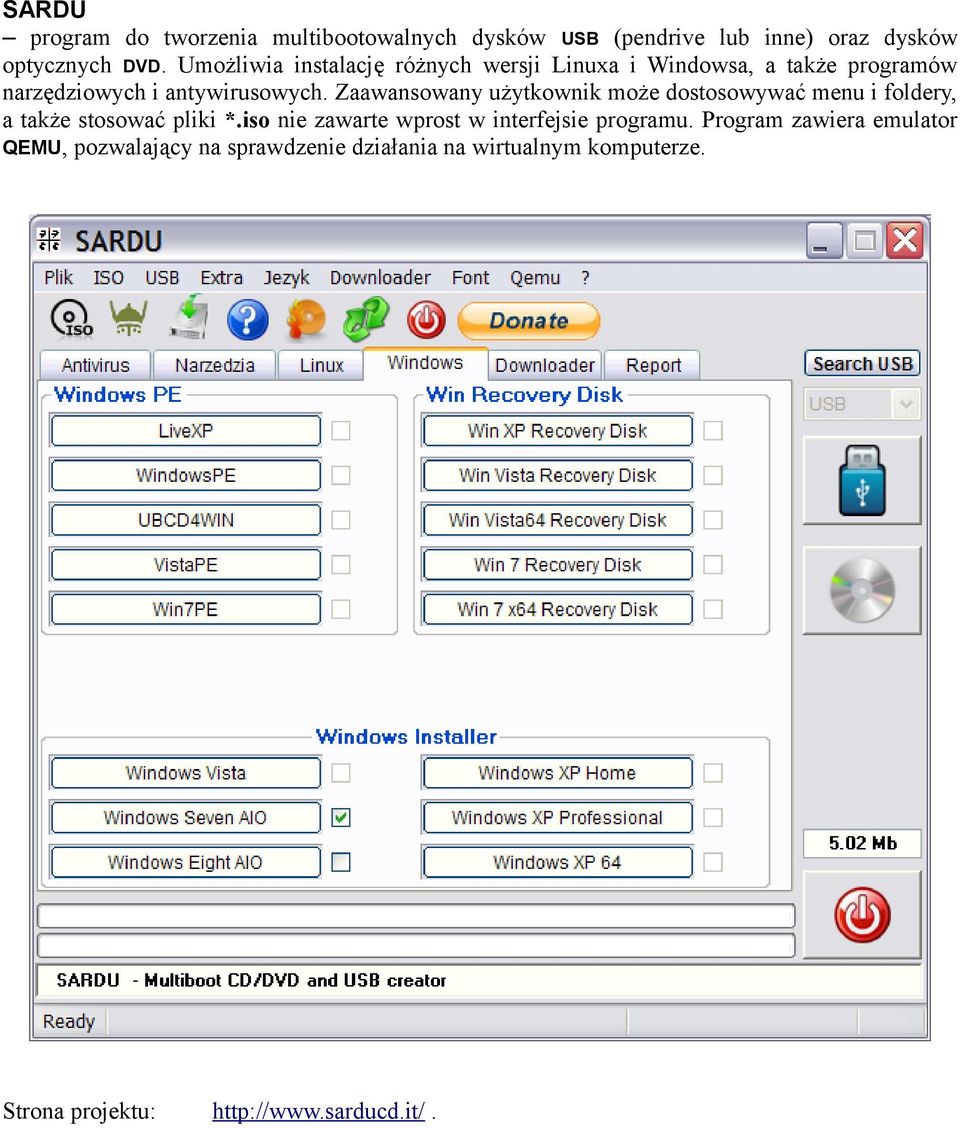 SARDU
– program do tworzenia multibootowalnych dysków USB (pendrive lub inne) oraz dysków optycznych DVD. Umożliwia instalację różnych wersji Linuxa i Windowsa, a także programów narzędziowych i antywirusowych. Zaawansowany użytkownik może dostosowywać menu i foldery, a także stosować pliki *.iso nie zawarte wprost w interfejsie programu. Program zawiera emulator QEMU, pozwalający na sprawdzenie działania na wirtualnym komputerze.

SARDU

Plik ISO USB Extra Jezyk Downloader Font Qemu ?

ISO Donate

Antivirus Narzedzia Linux Windows Downloader Report

Search USB

USB

Windows PE

LiveXP
WindowsPE
UBCD4WIN
VistaPE
Win7PE

Win Recovery Disk

Win XP Recovery Disk
Win Vista Recovery Disk
Win Vista64 Recovery Disk
Win 7 Recovery Disk
Win 7 x64 Recovery Disk

Windows Installer

Windows Vista
Windows Seven AIO
Windows Eight AIO
Windows XP Home
Windows XP Professional
Windows XP 64

5.02 Mb

SARDU - Multiboot CD/DVD and USB creator

Ready

Strona projektu: http://www.sarducd.it/ .